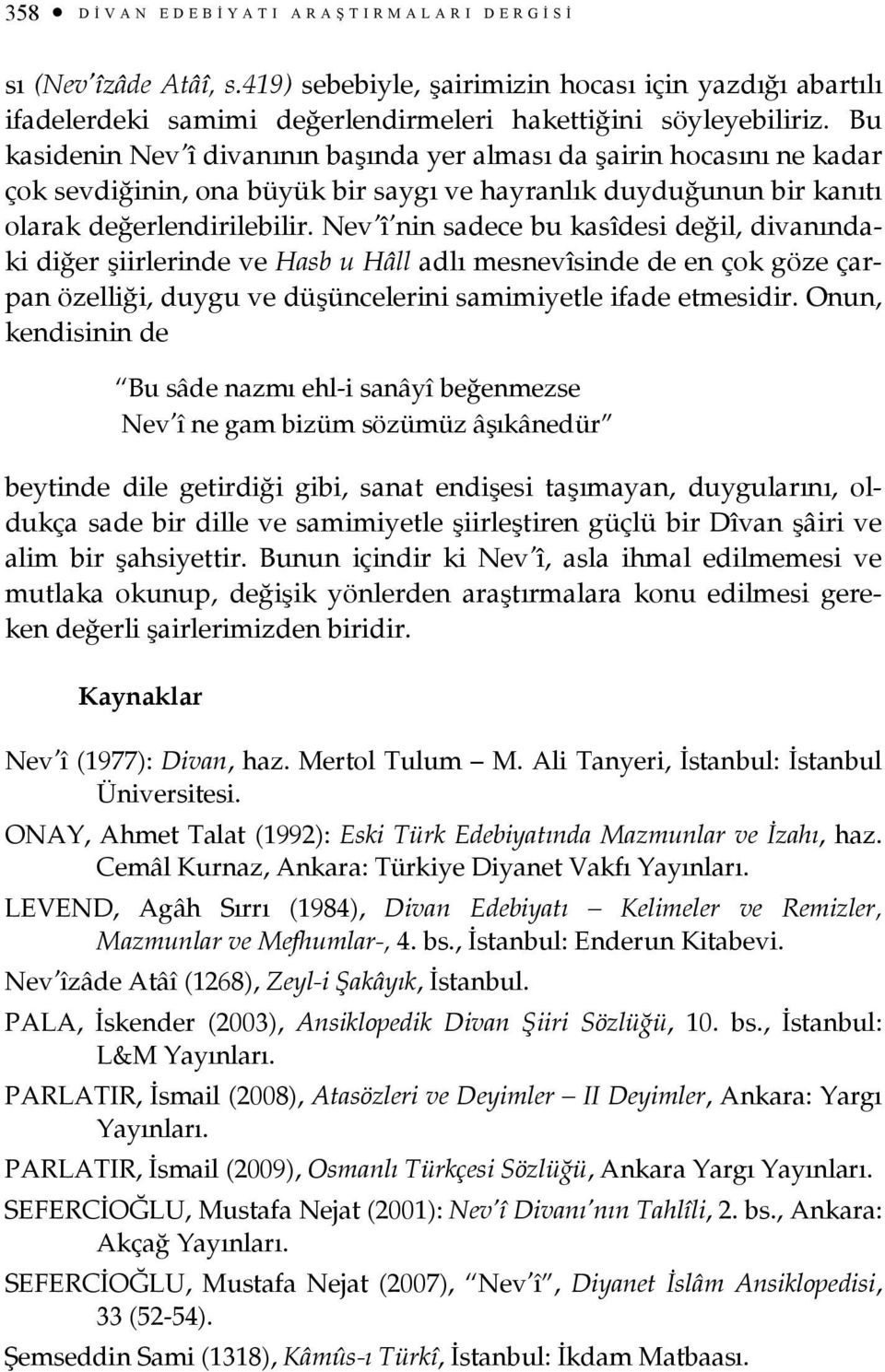 358 ● DİVAN EDEBİYATI ARAŞTIRMALARI DERGİSİ

sı (Nev'îzâde Atâî, s.419) sebebiyle, şairimizin hocası için yazdığı abartılı ifadelerdeki samimi değerlendirmeleri hakettiğini söyleyebiliriz. Bu kasidenin Nev'î divanının başında yer alması da şairin hocasını ne kadar çok sevdiğinin, ona büyük bir saygı ve hayranlık duyduğunun bir kanıtı olarak değerlendirilebilir. Nev'î'nin sadece bu kasîdesi değil, divanındaki diğer şiirlerinde ve Hasb u Hâll adlı mesnevîsinde de en çok göze çarpan özelliği, duygu ve düşüncelerini samimiyetle ifade etmesidir. Onun, kendisinin de

"Bu sâde nazmı ehl-i sanâyî beğenmezse
Nev'î ne gam bizüm sözümüz âşıkânedür"

beytinde dile getirdiği gibi, sanat endişesi taşımayan, duygularını, oldukça sade bir dille ve samimiyetle şiirleştiren güçlü bir Dîvan şâiri ve alim bir şahsiyettir. Bunun içindir ki Nev'î, asla ihmal edilmemesi ve mutlaka okunup, değişik yönlerden araştırmalara konu edilmesi gereken değerli şairlerimizden biridir.

Kaynaklar

Nev'î (1977): Divan, haz. Mertol Tulum — M. Ali Tanyeri, İstanbul: İstanbul Üniversitesi.

ONAY, Ahmet Talat (1992): Eski Türk Edebiyatında Mazmunlar ve İzahı, haz. Cemâl Kurnaz, Ankara: Türkiye Diyanet Vakfı Yayınları.

LEVEND, Agâh Sırrı (1984), Divan Edebiyatı — Kelimeler ve Remizler, Mazmunlar ve Mefhumlar-, 4. bs., İstanbul: Enderun Kitabevi.

Nev'îzâde Atâî (1268), Zeyl-i Şakâyık, İstanbul.

PALA, İskender (2003), Ansiklopedik Divan Şiiri Sözlüğü, 10. bs., İstanbul: L&M Yayınları.

PARLATIR, İsmail (2008), Atasözleri ve Deyimler — II Deyimler, Ankara: Yargı Yayınları.

PARLATIR, İsmail (2009), Osmanlı Türkçesi Sözlüğü, Ankara Yargı Yayınları.

SEFERCİOĞLU, Mustafa Nejat (2001): Nev'î Divanı'nın Tahlîli, 2. bs., Ankara: Akçağ Yayınları.

SEFERCİOĞLU, Mustafa Nejat (2007), "Nev'î", Diyanet İslâm Ansiklopedisi, 33 (52-54).

Şemseddin Sami (1318), Kâmûs-ı Türkî, İstanbul: İkdam Matbaası.